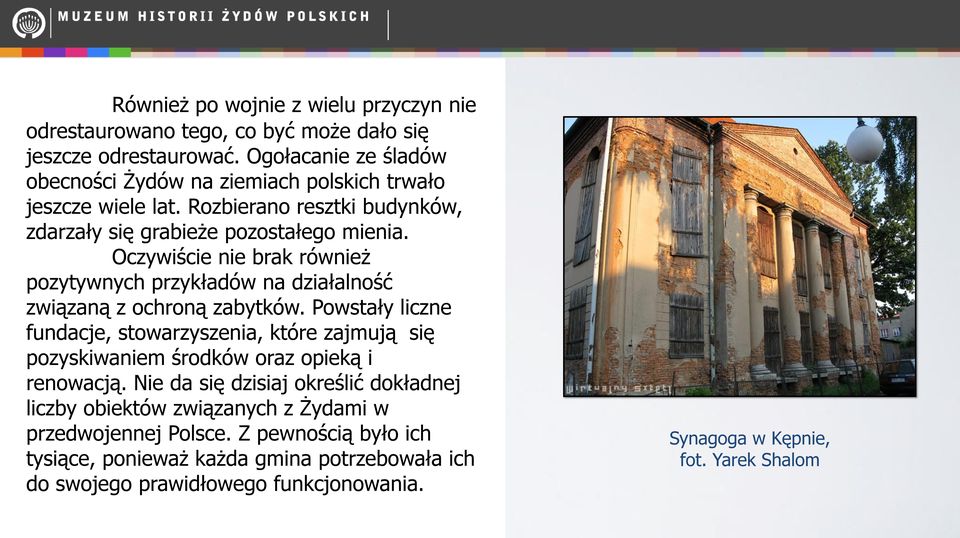 MUZEUM HISTORII ŻYDÓW POLSKICH

Również po wojnie z wielu przyczyn nie odrestaurowano tego, co być może dało się jeszcze odrestaurować. Ogołacanie ze śladów obecności Żydów na ziemiach polskich trwało jeszcze wiele lat. Rozbierano resztki budynków, zdarzały się grabieże pozostałego mienia.

Oczywiście nie brak również pozytywnych przykładów na działalność związaną z ochroną zabytków. Powstały liczne fundacje, stowarzyszenia, które zajmują się pozyskiwaniem środków oraz opieką i renowacją. Nie da się dzisiaj określić dokładnej liczby obiektów związanych z Żydami w przedwojennej Polsce. Z pewnością było ich tysiące, ponieważ każda gmina potrzebowała ich do swojego prawidłowego funkcjonowania.

wirtualny sztetl

Synagoga w Kępnie, fot. Yarek Shalom